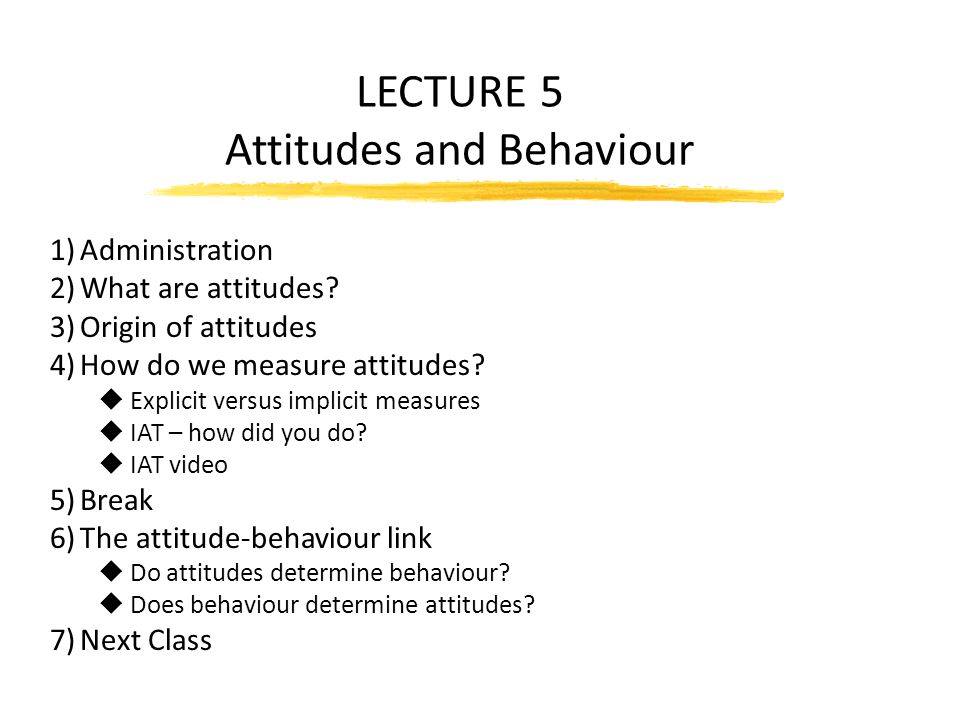 LECTURE 5
Attitudes and Behaviour

1) Administration
2) What are attitudes?
3) Origin of attitudes
4) How do we measure attitudes?
◆ Explicit versus implicit measures
◆ IAT – how did you do?
◆ IAT video
5) Break
6) The attitude-behaviour link
◆ Do attitudes determine behaviour?
◆ Does behaviour determine attitudes?
7) Next Class